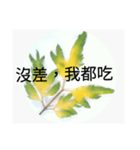 沒差，我都吃